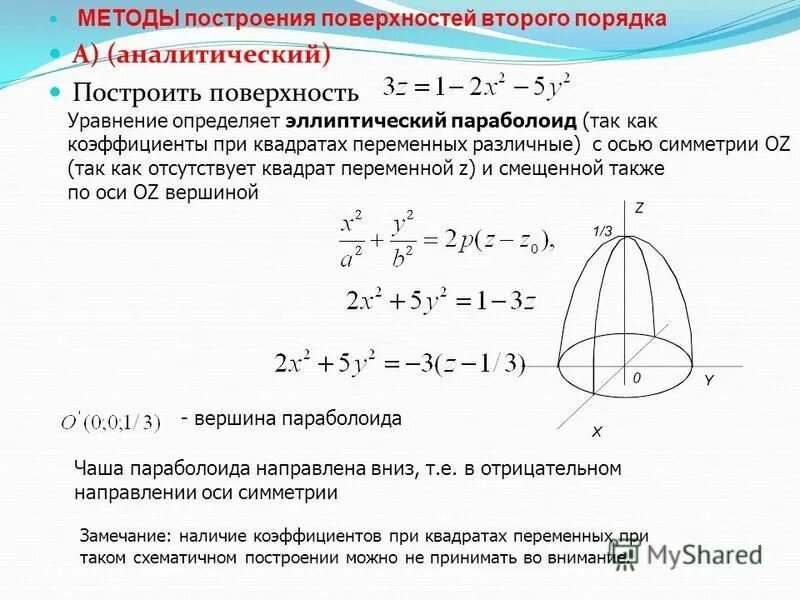 МЕТОДЫ построения поверхностей второго порядка

А) (аналитический)

Построить поверхность $3z = 1 - 2x^2 - 5y^2$

Уравнение определяет **эллиптический параболоид** (так как коэффициенты при квадратах переменных различные) с осью симметрии OZ (так как отсутствует квадрат переменной z) и смещенной также по оси OZ вершиной

$\frac{x^2}{a^2} + \frac{y^2}{b^2} = 2p(z - z_0),$

$2x^2 + 5y^2 = 1 - 3z$

$2x^2 + 5y^2 = -3(z - 1/3)$

Z

1/3

0

Y

X

$O'(0;0;1/3)$ - вершина параболоида

Чаша параболоида направлена вниз, т.е. в отрицательном направлении оси симметрии

Замечание: наличие коэффициентов при квадратах переменных при таком схематичном построении можно не принимать во внимание.

MyShared